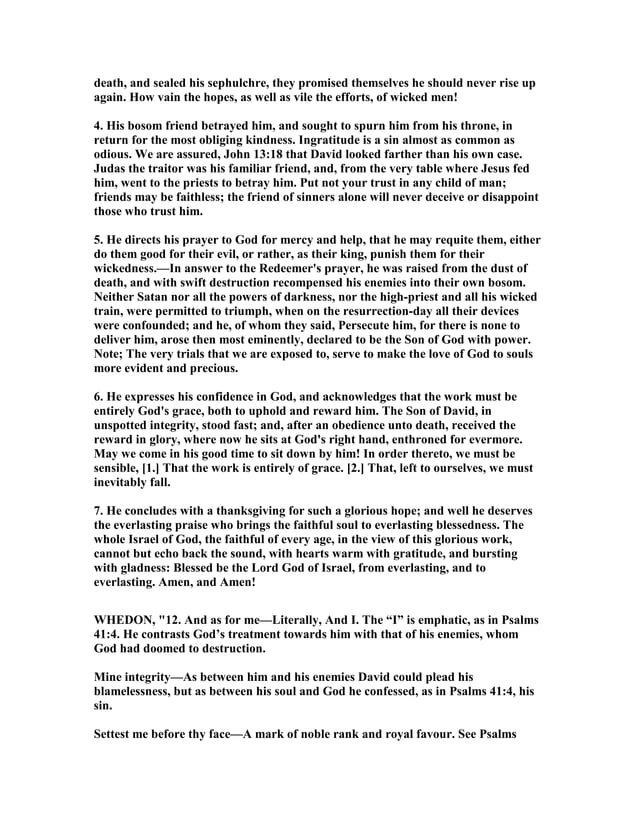 death, and sealed his sephulchre, they promised themselves he should never rise up again. How vain the hopes, as well as vile the efforts, of wicked men!

4. His bosom friend betrayed him, and sought to spurn him from his throne, in return for the most obliging kindness. Ingratitude is a sin almost as common as odious. We are assured, John 13:18 that David looked farther than his own case. Judas the traitor was his familiar friend, and, from the very table where Jesus fed him, went to the priests to betray him. Put not your trust in any child of man; friends may be faithless; the friend of sinners alone will never deceive or disappoint those who trust him.

5. He directs his prayer to God for mercy and help, that he may requite them, either do them good for their evil, or rather, as their king, punish them for their wickedness.—In answer to the Redeemer's prayer, he was raised from the dust of death, and with swift destruction recompensed his enemies into their own bosom. Neither Satan nor all the powers of darkness, nor the high-priest and all his wicked train, were permitted to triumph, when on the resurrection-day all their devices were confounded; and he, of whom they said, Persecute him, for there is none to deliver him, arose then most eminently, declared to be the Son of God with power. Note; The very trials that we are exposed to, serve to make the love of God to souls more evident and precious.

6. He expresses his confidence in God, and acknowledges that the work must be entirely God's grace, both to uphold and reward him. The Son of David, in unspotted integrity, stood fast; and, after an obedience unto death, received the reward in glory, where now he sits at God's right hand, enthroned for evermore. May we come in his good time to sit down by him! In order thereto, we must be sensible, [1.] That the work is entirely of grace. [2.] That, left to ourselves, we must inevitably fall.

7. He concludes with a thanksgiving for such a glorious hope; and well he deserves the everlasting praise who brings the faithful soul to everlasting blessedness. The whole Israel of God, the faithful of every age, in the view of this glorious work, cannot but echo back the sound, with hearts warm with gratitude, and bursting with gladness: Blessed be the Lord God of Israel, from everlasting, and to everlasting. Amen, and Amen!

WHEDON, "12. And as for me—Literally, And I. The “I” is emphatic, as in Psalms 41:4. He contrasts God’s treatment towards him with that of his enemies, whom God had doomed to destruction.

Mine integrity—As between him and his enemies David could plead his blamelessness, but as between his soul and God he confessed, as in Psalms 41:4, his sin.

Settest me before thy face—A mark of noble rank and royal favour. See Psalms